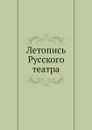 Летопись
Русского
театра